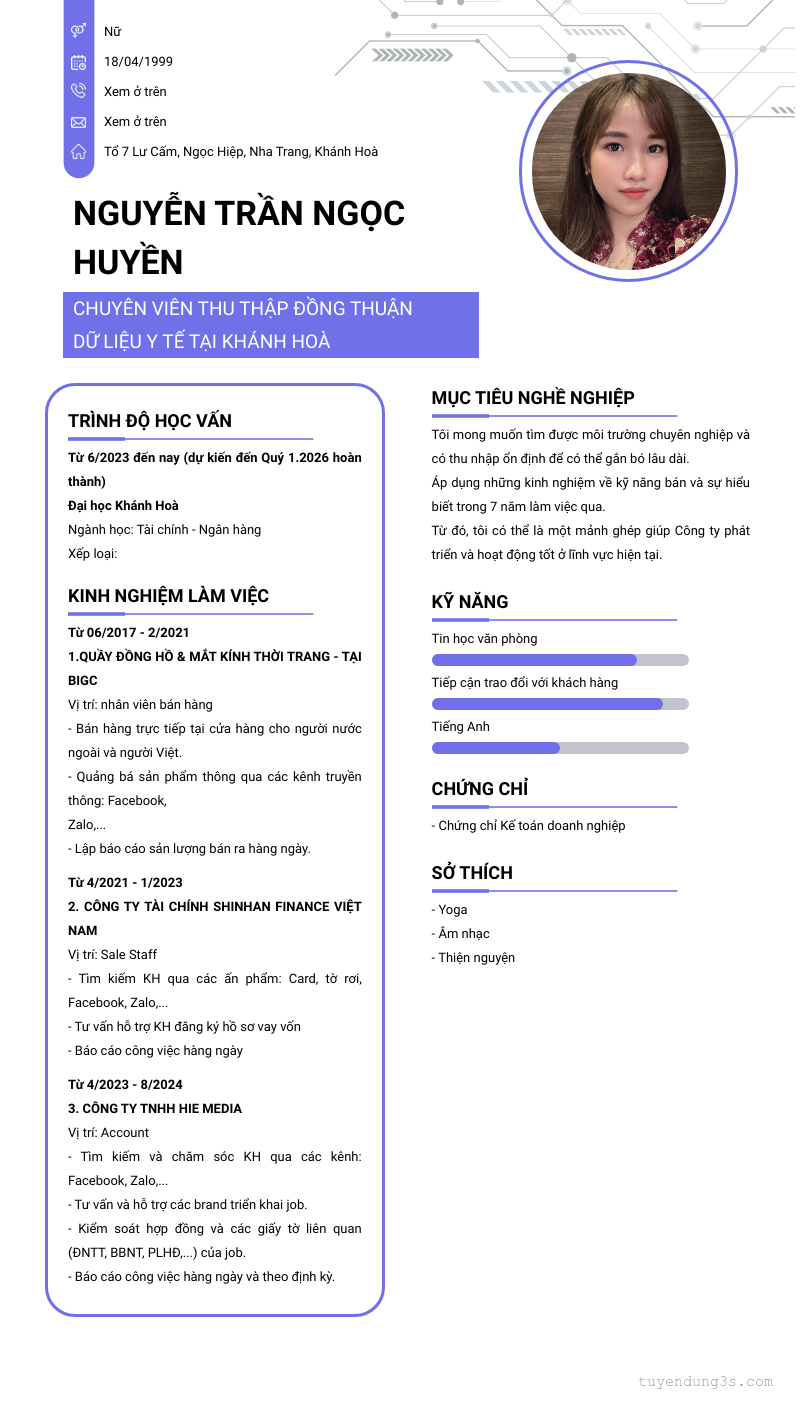 Nữ

18/04/1999

Xem ở trên

Xem ở trên

Tổ 7 Lư Cấm, Ngọc Hiệp, Nha Trang, Khánh Hoà

NGUYỄN TRẦN NGỌC HUYỀN

CHUYÊN VIÊN THU THẬP ĐỒNG THUẬN DỮ LIỆU Y TẾ TẠI KHÁNH HOÀ

TRÌNH ĐỘ HỌC VẤN

Từ 6/2023 đến nay (dự kiến đến Quý 1.2026 hoàn thành)

Đại học Khánh Hoà

Ngành học: Tài chính - Ngân hàng

Xếp loại:

KINH NGHIỆM LÀM VIỆC

Từ 06/2017 - 2/2021

1.QUẦY ĐỒNG HỒ & MẮT KÍNH THỜI TRANG - TẠI BIGC

Vị trí: nhân viên bán hàng

- Bán hàng trực tiếp tại cửa hàng cho người nước ngoài và người Việt.

- Quảng bá sản phẩm thông qua các kênh truyền thông: Facebook,

Zalo,...

- Lập báo cáo sản lượng bán ra hàng ngày.

Từ 4/2021 - 1/2023

2. CÔNG TY TÀI CHÍNH SHINHAN FINANCE VIỆT NAM

Vị trí: Sale Staff

- Tìm kiếm KH qua các ấn phẩm: Card, tờ rơi, Facebook, Zalo,...

- Tư vấn hỗ trợ KH đăng ký hồ sơ vay vốn

- Báo cáo công việc hàng ngày

Từ 4/2023 - 8/2024

3. CÔNG TY TNHH HIE MEDIA

Vị trí: Account

- Tìm kiếm và chăm sóc KH qua các kênh: Facebook, Zalo,...

- Tư vấn và hỗ trợ các brand triển khai job.

- Kiểm soát hợp đồng và các giấy tờ liên quan (ĐNTT, BBNT, PLHĐ,...) của job.

- Báo cáo công việc hàng ngày và theo định kỳ.

MỤC TIÊU NGHỀ NGHIỆP

Tôi mong muốn tìm được môi trường chuyên nghiệp và có thu nhập ổn định để có thể gắn bó lâu dài.

Áp dụng những kinh nghiệm về kỹ năng bán và sự hiểu biết trong 7 năm làm việc qua.

Từ đó, tôi có thể là một mảnh ghép giúp Công ty phát triển và hoạt động tốt ở lĩnh vực hiện tại.

KỸ NĂNG

Tin học văn phòng

Tiếp cận trao đổi với khách hàng

Tiếng Anh

CHỨNG CHỈ

- Chứng chỉ Kế toán doanh nghiệp

SỞ THÍCH

- Yoga

- Âm nhạc

- Thiện nguyện

tuyendung3s.com